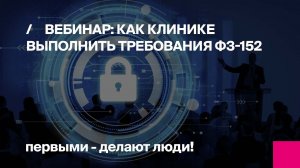 / ВЕБИНАР: КАК КЛИНИКЕ ВЫПОЛНИТЬ ТРЕБОВАНИЯ ФЗ-152

первыми - делают люди!